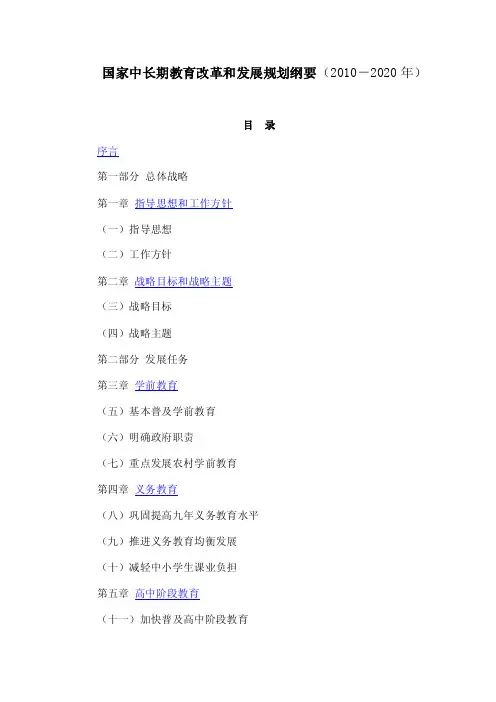 国家中长期教育改革和发展规划纲要（2010－2020 年）

目 录

序言

第一部分 总体战略

第一章 指导思想和工作方针

（一）指导思想

（二）工作方针

第二章 战略目标和战略主题

（三）战略目标

（四）战略主题

第二部分 发展任务

第三章 学前教育

（五）基本普及学前教育

（六）明确政府职责

（七）重点发展农村学前教育

第四章 义务教育

（八）巩固提高九年义务教育水平

（九）推进义务教育均衡发展

（十）减轻中小学生课业负担

第五章 高中阶段教育

（十一）加快普及高中阶段教育